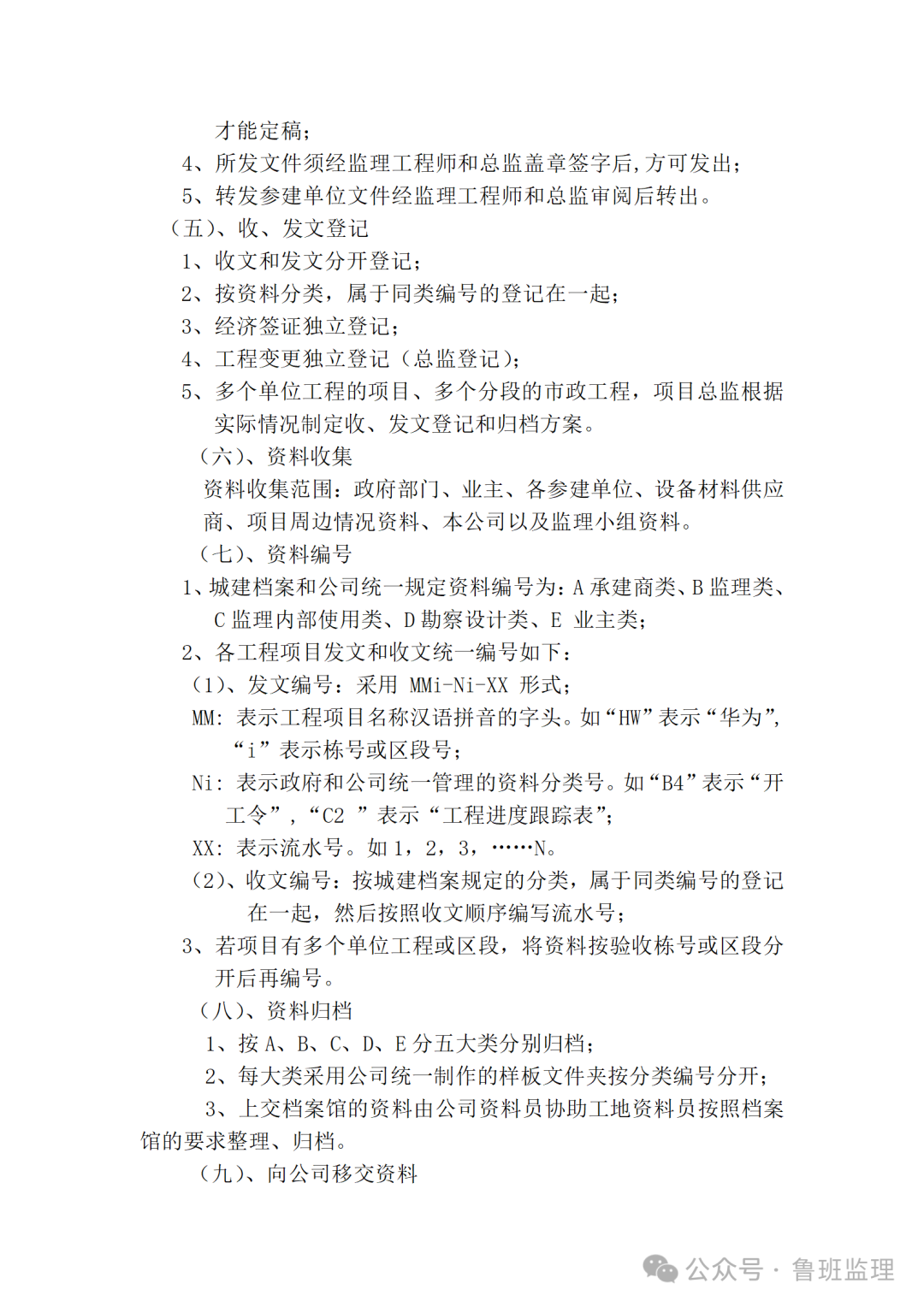 才能定稿；
4、所发文件须经监理工程师和总监盖章签字后，方可发出；
5、转发参建单位文件经监理工程师和总监审阅后转出。
（五）、收、发文登记
1、收文和发文分开登记；
2、按资料分类，属于同类编号的登记在一起；
3、经济签证独立登记；
4、工程变更独立登记（总监登记）；
5、多个单位工程的项目、多个分段的市政工程，项目总监根据实际情况制定收、发文登记和归档方案。
（六）、资料收集
资料收集范围：政府部门、业主、各参建单位、设备材料供应商、项目周边情况资料、本公司以及监理小组资料。
（七）、资料编号
1、城建档案和公司统一规定资料编号为：A 承建商类、B 监理类、C 监理内部使用类、D 勘察设计类、E 业主类；
2、各工程项目发文和收文统一编号如下：
（1）、发文编号：采用 MMi-Ni-XX 形式；
MM：表示工程项目名称汉语拼音的字头。如“HW”表示“华为”，“i”表示栋号或区段号；
Ni：表示政府和公司统一管理的资料分类号。如“B4”表示“开工令”，“C2 ”表示“工程进度跟踪表”；
XX：表示流水号。如 1，2，3，……N。
（2）、收文编号：按城建档案规定的分类，属于同类编号的登记在一起，然后按照收文顺序编写流水号；
3、若项目有多个单位工程或区段，将资料按验收栋号或区段分开后再编号。
（八）、资料归档
1、按 A、B、C、D、E 分五大类分别归档；
2、每大类采用公司统一制作的样板文件夹按分类编号分开；
3、上交档案馆的资料由公司资料员协助工地资料员按照档案馆的要求整理、归档。
（九）、向公司移交资料

公众号 · 鲁班监理